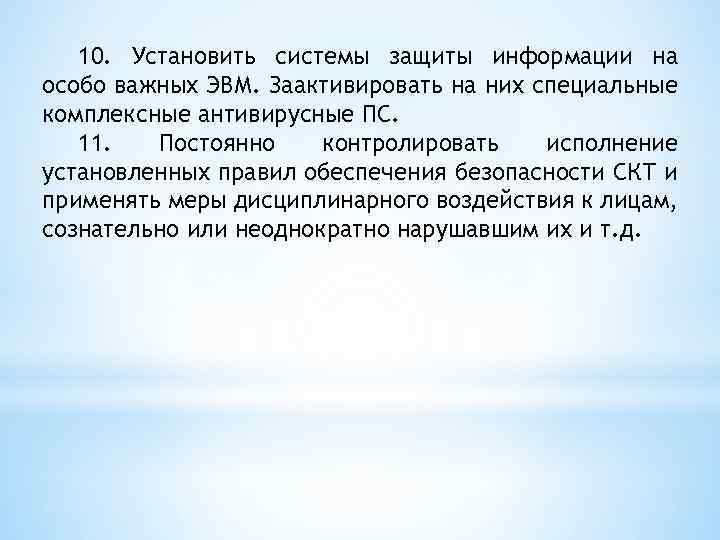 10. Установить системы защиты информации на особо важных ЭВМ. Заактивировать на них специальные комплексные антивирусные ПС.

11. Постоянно контролировать исполнение установленных правил обеспечения безопасности СКТ и применять меры дисциплинарного воздействия к лицам, сознательно или неоднократно нарушавшим их и т.д.